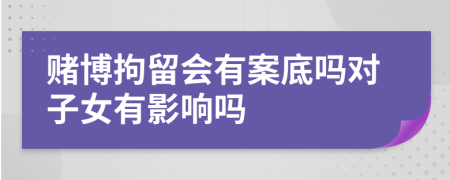 赌博拘留会有案底吗对子女有影响吗